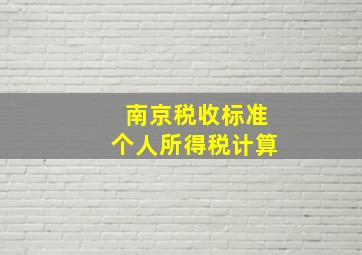 南京税收标准
个人所得税计算